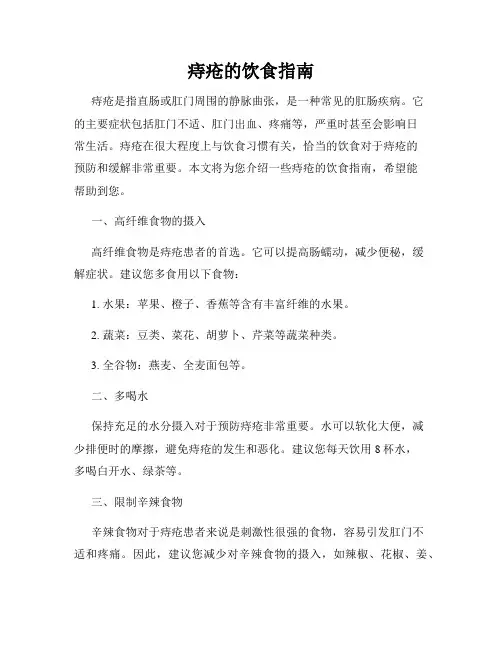 痔疮的饮食指南

痔疮是指直肠或肛门周围的静脉曲张，是一种常见的肛肠疾病。它的主要症状包括肛门不适、肛门出血、疼痛等，严重时甚至会影响日常生活。痔疮在很大程度上与饮食习惯有关，恰当的饮食对于痔疮的预防和缓解非常重要。本文将为您介绍一些痔疮的饮食指南，希望能帮助到您。

一、高纤维食物的摄入

高纤维食物是痔疮患者的首选。它可以提高肠蠕动，减少便秘，缓解症状。建议您多食用以下食物：

1. 水果：苹果、橙子、香蕉等含有丰富纤维的水果。

2. 蔬菜：豆类、菜花、胡萝卜、芹菜等蔬菜种类。

3. 全谷物：燕麦、全麦面包等。

二、多喝水

保持充足的水分摄入对于预防痔疮非常重要。水可以软化大便，减少排便时的摩擦，避免痔疮的发生和恶化。建议您每天饮用 8 杯水，多喝白开水、绿茶等。

三、限制辛辣食物

辛辣食物对于痔疮患者来说是刺激性很强的食物，容易引发肛门不适和疼痛。因此，建议您减少对辛辣食物的摄入，如辣椒、花椒、姜、